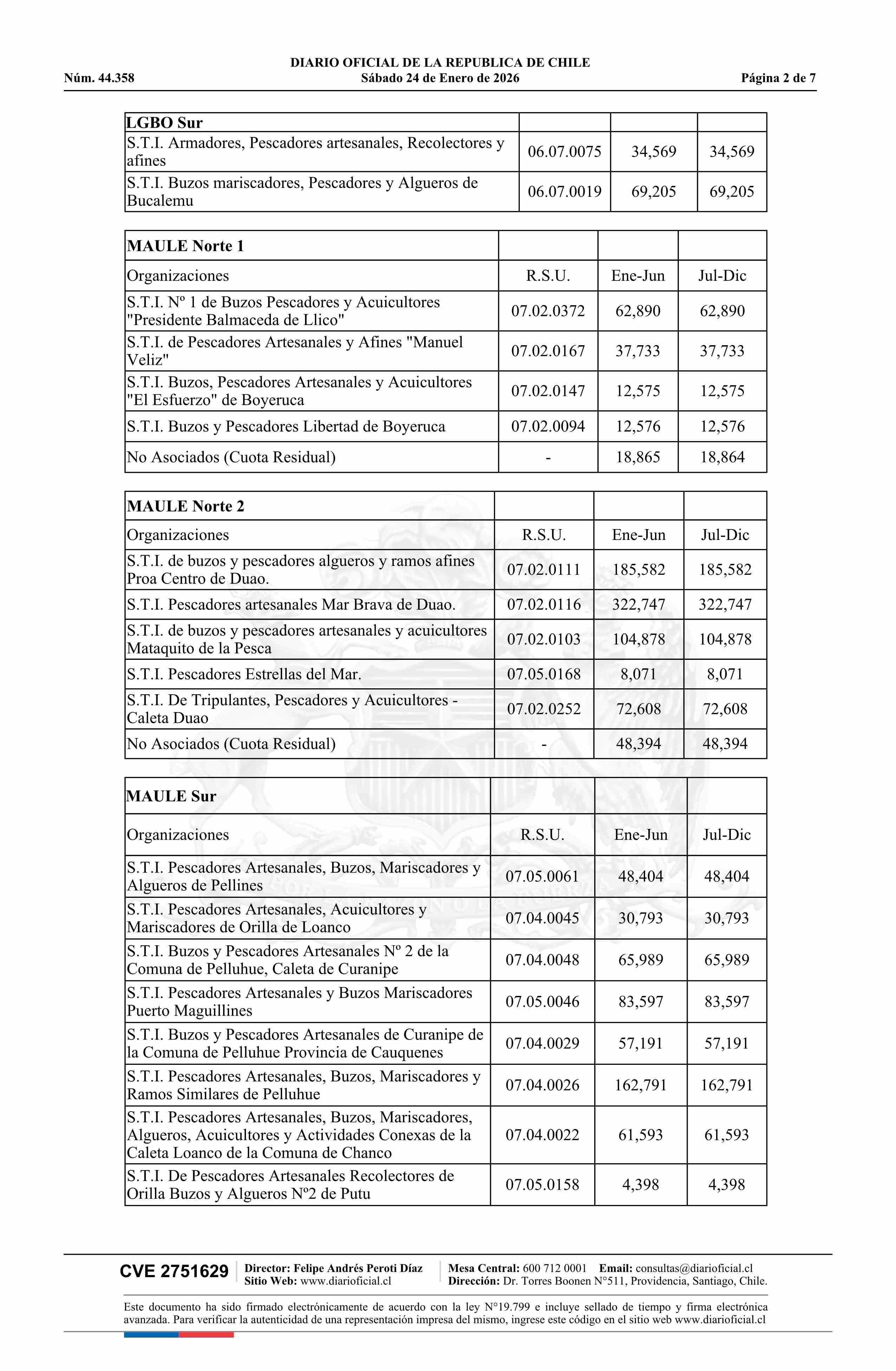 DIARIO OFICIAL DE LA REPUBLICA DE CHILE
Núm. 44.358 Sábado 24 de Enero de 2026 Página 2 de 7

| LGBO Sur | | | |
|---|---|---|---|
| S.T.I. Armadores, Pescadores artesanales, Recolectores y afines | 06.07.0075 | 34,569 | 34,569 |
| S.T.I. Buzos mariscadores, Pescadores y Algueros de Bucalemu | 06.07.0019 | 69,205 | 69,205 |

| MAULE Norte 1 | | | |
|---|---|---|---|
| Organizaciones | R.S.U. | Ene-Jun | Jul-Dic |
| S.T.I. Nº 1 de Buzos Pescadores y Acuicultores "Presidente Balmaceda de Llico" | 07.02.0372 | 62,890 | 62,890 |
| S.T.I. de Pescadores Artesanales y Afines "Manuel Veliz" | 07.02.0167 | 37,733 | 37,733 |
| S.T.I. Buzos, Pescadores Artesanales y Acuicultores "El Esfuerzo" de Boyeruca | 07.02.0147 | 12,575 | 12,575 |
| S.T.I. Buzos y Pescadores Libertad de Boyeruca | 07.02.0094 | 12,576 | 12,576 |
| No Asociados (Cuota Residual) | - | 18,865 | 18,864 |

| MAULE Norte 2 | | | |
|---|---|---|---|
| Organizaciones | R.S.U. | Ene-Jun | Jul-Dic |
| S.T.I. de buzos y pescadores algueros y ramos afines Proa Centro de Duao. | 07.02.0111 | 185,582 | 185,582 |
| S.T.I. Pescadores artesanales Mar Brava de Duao. | 07.02.0116 | 322,747 | 322,747 |
| S.T.I. de buzos y pescadores artesanales y acuicultores Mataquito de la Pesca | 07.02.0103 | 104,878 | 104,878 |
| S.T.I. Pescadores Estrellas del Mar. | 07.05.0168 | 8,071 | 8,071 |
| S.T.I. De Tripulantes, Pescadores y Acuicultores - Caleta Duao | 07.02.0252 | 72,608 | 72,608 |
| No Asociados (Cuota Residual) | - | 48,394 | 48,394 |

| MAULE Sur | | | |
|---|---|---|---|
| Organizaciones | R.S.U. | Ene-Jun | Jul-Dic |
| S.T.I. Pescadores Artesanales, Buzos, Mariscadores y Algueros de Pellines | 07.05.0061 | 48,404 | 48,404 |
| S.T.I. Pescadores Artesanales, Acuicultores y Mariscadores de Orilla de Loanco | 07.04.0045 | 30,793 | 30,793 |
| S.T.I. Buzos y Pescadores Artesanales Nº 2 de la Comuna de Pelluhue, Caleta de Curanipe | 07.04.0048 | 65,989 | 65,989 |
| S.T.I. Pescadores Artesanales y Buzos Mariscadores Puerto Maguillines | 07.05.0046 | 83,597 | 83,597 |
| S.T.I. Buzos y Pescadores Artesanales de Curanipe de la Comuna de Pelluhue Provincia de Cauquenes | 07.04.0029 | 57,191 | 57,191 |
| S.T.I. Pescadores Artesanales, Buzos, Mariscadores y Ramos Similares de Pelluhue | 07.04.0026 | 162,791 | 162,791 |
| S.T.I. Pescadores Artesanales, Buzos, Mariscadores, Algueros, Acuicultores y Actividades Conexas de la Caleta Loanco de la Comuna de Chanco | 07.04.0022 | 61,593 | 61,593 |
| S.T.I. De Pescadores Artesanales Recolectores de Orilla Buzos y Algueros Nº2 de Putu | 07.05.0158 | 4,398 | 4,398 |

CVE 2751629 Director: Felipe Andrés Peroti Díaz Sitio Web: www.diarioficial.cl Mesa Central: 600 712 0001 Email: consultas@diarioficial.cl Dirección: Dr. Torres Boonen N°511, Providencia, Santiago, Chile.

Este documento ha sido firmado electrónicamente de acuerdo con la ley N°19.799 e incluye sellado de tiempo y firma electrónica avanzada. Para verificar la autenticidad de una representación impresa del mismo, ingrese este código en el sitio web www.diarioficial.cl